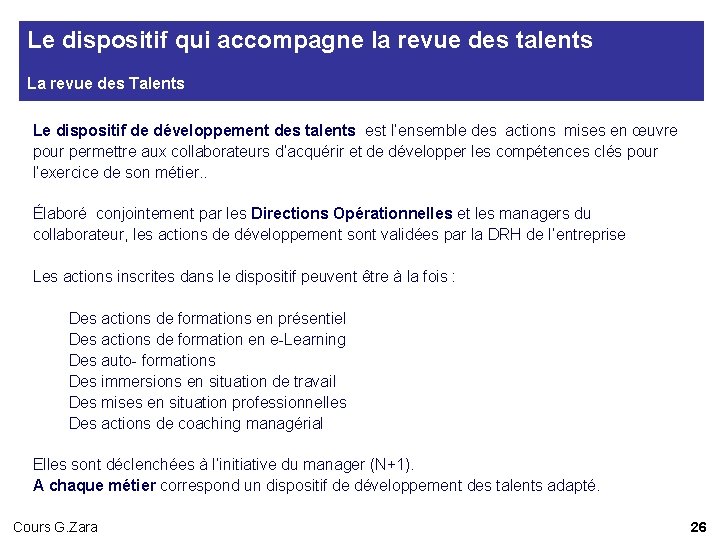 Le dispositif qui accompagne la revue des talents

La revue des Talents

Le dispositif de développement des talents est l'ensemble des actions mises en œuvre pour permettre aux collaborateurs d'acquérir et de développer les compétences clés pour l'exercice de son métier..

Élaboré conjointement par les Directions Opérationnelles et les managers du collaborateur, les actions de développement sont validées par la DRH de l'entreprise

Les actions inscrites dans le dispositif peuvent être à la fois :

Des actions de formations en présentiel
Des actions de formation en e-Learning
Des auto- formations
Des immersions en situation de travail
Des mises en situation professionnelles
Des actions de coaching managérial

Elles sont déclenchées à l'initiative du manager (N+1).
A chaque métier correspond un dispositif de développement des talents adapté.

Cours G.Zara

26